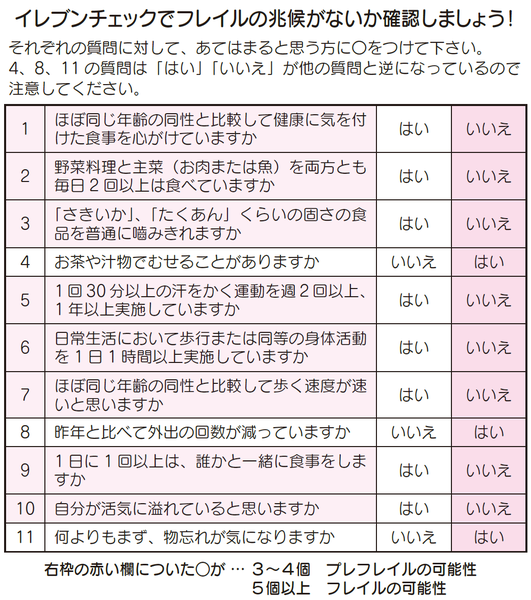 イレブンチェックでフレイルの兆候がないか確認しましょう！

それぞれの質問に対して、あてはまると思う方に○をつけて下さい。
4、8、11 の質問は「はい」「いいえ」が他の質問と逆になっているので注意してください。

| 1 | ほぼ同じ年齢の同性と比較して健康に気を付けた食事を心がけていますか | はい | いいえ |
|---|---|---|---|
| 2 | 野菜料理と主菜（お肉または魚）を両方とも毎日 2 回以上は食べていますか | はい | いいえ |
| 3 | 「さきいか」、「たくあん」くらいの固さの食品を普通に噛みきれますか | はい | いいえ |
| 4 | お茶や汁物でむせることがありますか | いいえ | はい |
| 5 | 1 回 30 分以上の汗をかく運動を週 2 回以上、1 年以上実施していますか | はい | いいえ |
| 6 | 日常生活において歩行または同等の身体活動を 1 日 1 時間以上実施していますか | はい | いいえ |
| 7 | ほぼ同じ年齢の同性と比較して歩く速度が速いと思いますか | はい | いいえ |
| 8 | 昨年と比べて外出の回数が減っていますか | いいえ | はい |
| 9 | 1 日に 1 回以上は、誰かと一緒に食事をしますか | はい | いいえ |
| 10 | 自分が活気に溢れていると思いますか | はい | いいえ |
| 11 | 何よりもまず、物忘れが気になりますか | いいえ | はい |

右枠の赤い欄についた○が … 3～4個　プレフレイルの可能性
5個以上　フレイルの可能性